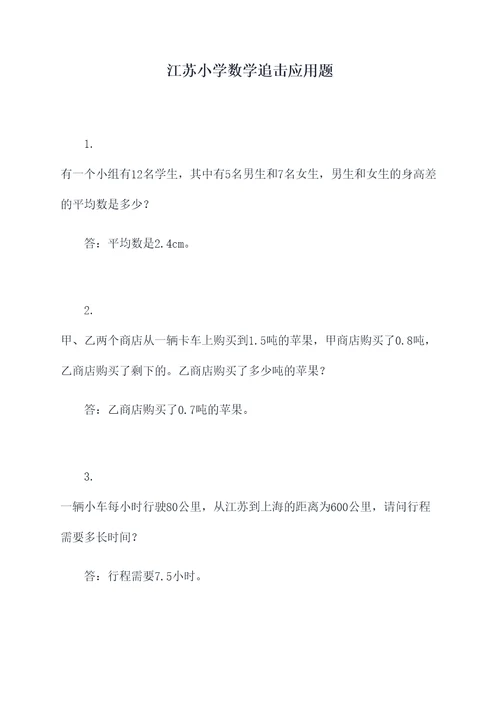 江苏小学数学追击应用题

1.

有一个小组有12名学生，其中有5名男生和7名女生，男生和女生的身高差的平均数是多少？

答：平均数是2.4cm。

2.

甲、乙两个商店从一辆卡车上购买到1.5吨的苹果，甲商店购买了0.8吨，乙商店购买了剩下的。乙商店购买了多少吨的苹果？

答：乙商店购买了0.7吨的苹果。

3.

一辆小车每小时行驶80公里，从江苏到上海的距离为600公里，请问行程需要多长时间？

答：行程需要7.5小时。